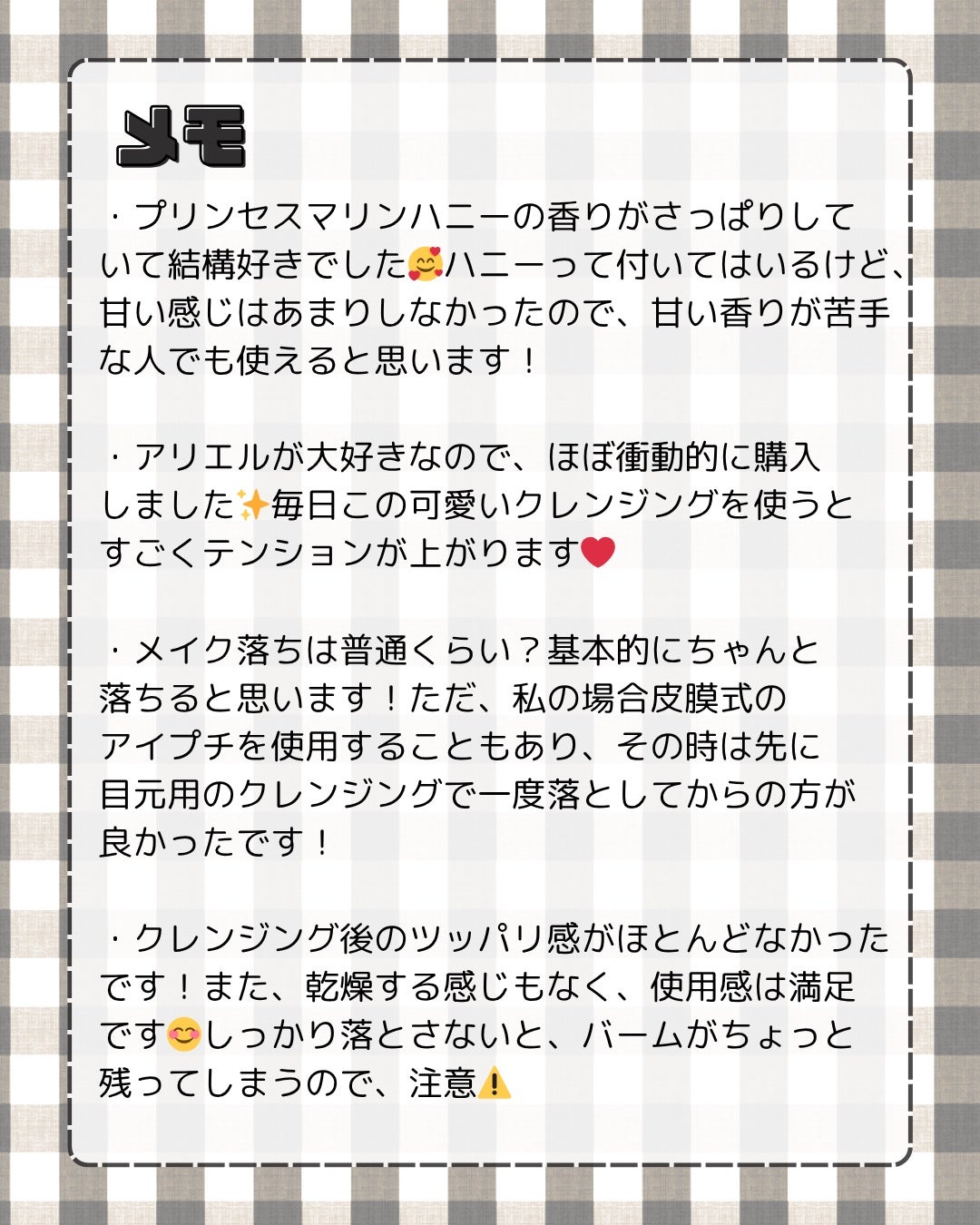 メモ

・プリンセスマリンハニーの香りがさっぱりしていて結構好きでした🥰ハニーって付いてはいるけど、甘い感じはあまりしなかったので、甘い香りが苦手な人でも使えると思います！

・アリエルが大好きなので、ほぼ衝動的に購入しました✨毎日この可愛いクレンジングを使うとすごくテンションが上がります❤️

・メイク落ちは普通くらい？基本的にちゃんと落ちると思います！ただ、私の場合皮膜式のアイプチを使用することもあり、その時は先に目元用のクレンジングで一度落としてからの方が良かったです！

・クレンジング後のツッパリ感がほとんどなかったです！また、乾燥する感じもなく、使用感は満足です😊しっかり落とさないと、バームがちょっと残ってしまうので、注意⚠️